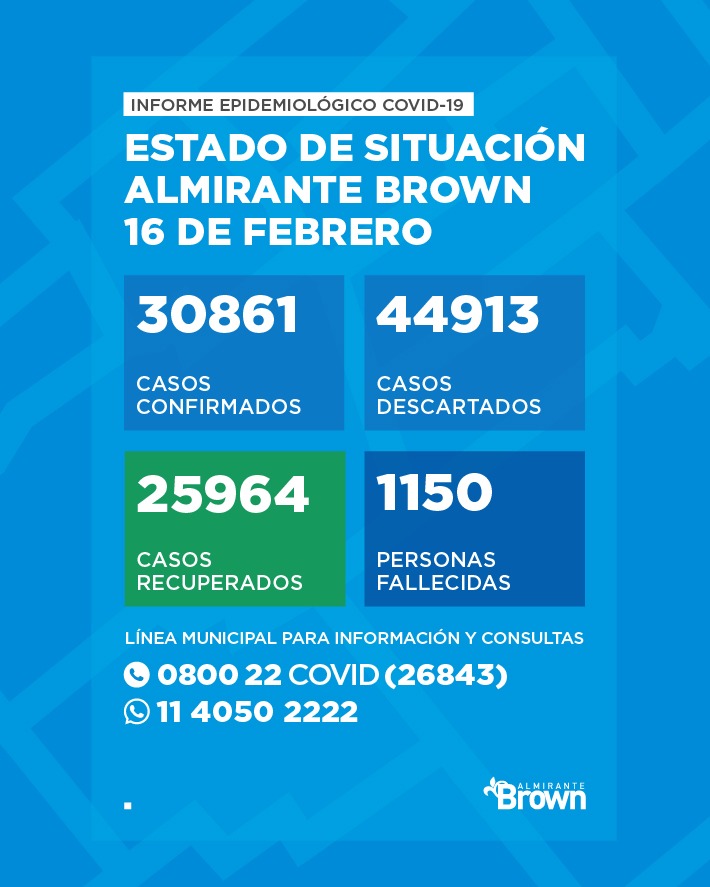 INFORME EPIDEMIOLÓGICO COVID-19

ESTADO DE SITUACIÓN
ALMIRANTE BROWN
16 DE FEBRERO

30861
CASOS CONFIRMADOS

44913
CASOS DESCARTADOS

25964
CASOS RECUPERADOS

1150
PERSONAS FALLECIDAS

LÍNEA MUNICIPAL PARA INFORMACIÓN Y CONSULTAS
0800 22 COVID (26843)
11 4050 2222

ALMIRANTE
Brown